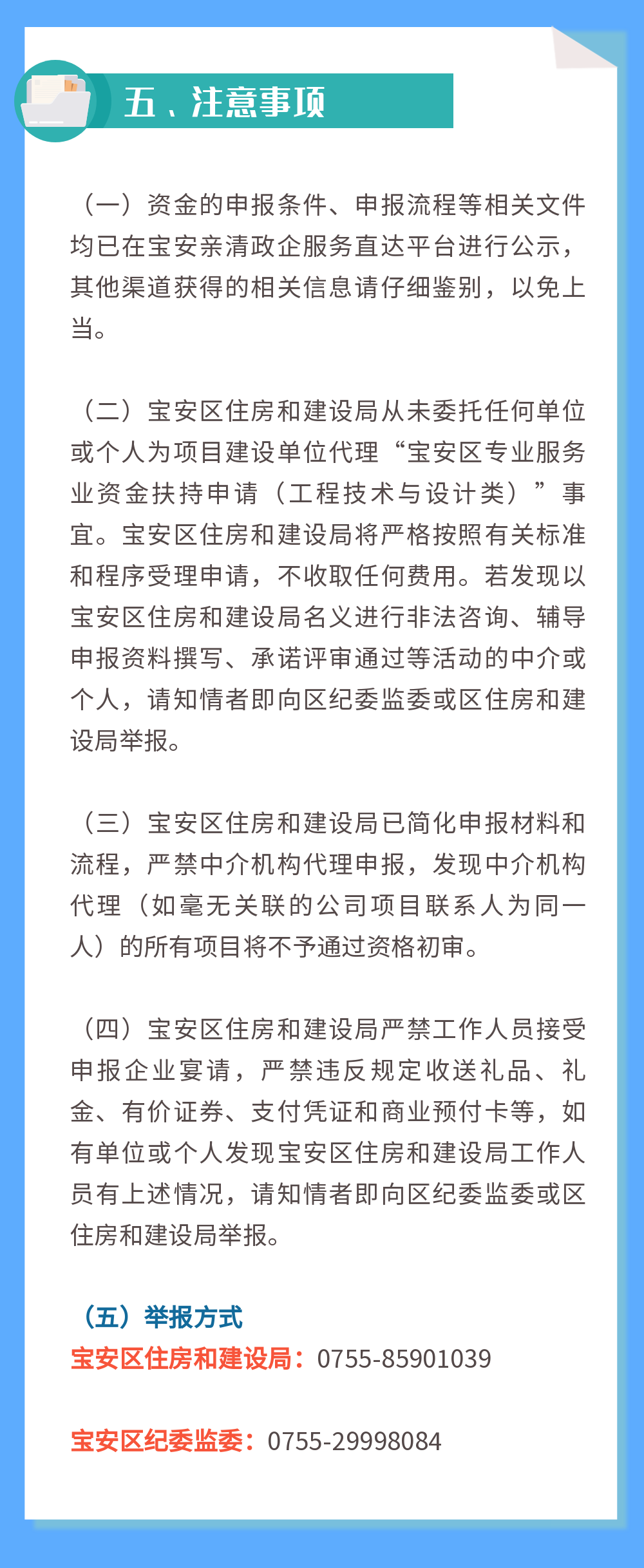 五、注意事项

（一）资金的申报条件、申报流程等相关文件均已在宝安亲清政企服务直达平台进行公示，其他渠道获得的相关信息请仔细鉴别，以免上当。

（二）宝安区住房和建设局从未委托任何单位或个人为项目建设单位代理“宝安区专业服务业资金扶持申请（工程技术与设计类）”事宜。宝安区住房和建设局将严格按照有关标准和程序受理申请，不收取任何费用。若发现以宝安区住房和建设局名义进行非法咨询、辅导申报资料撰写、承诺评审通过等活动的中介或个人，请知情者即向区纪委监委或区住房和建设局举报。

（三）宝安区住房和建设局已简化申报材料和流程，严禁中介机构代理申报，发现中介机构代理（如毫无关联的公司项目联系人为同一人）的所有项目将不予通过资格初审。

（四）宝安区住房和建设局严禁工作人员接受申报企业宴请，严禁违反规定收送礼品、礼金、有价证券、支付凭证和商业预付卡等，如有单位或个人发现宝安区住房和建设局工作人员有上述情况，请知情者即向区纪委监委或区住房和建设局举报。

（五）举报方式
宝安区住房和建设局：0755-85901039

宝安区纪委监委：0755-29998084